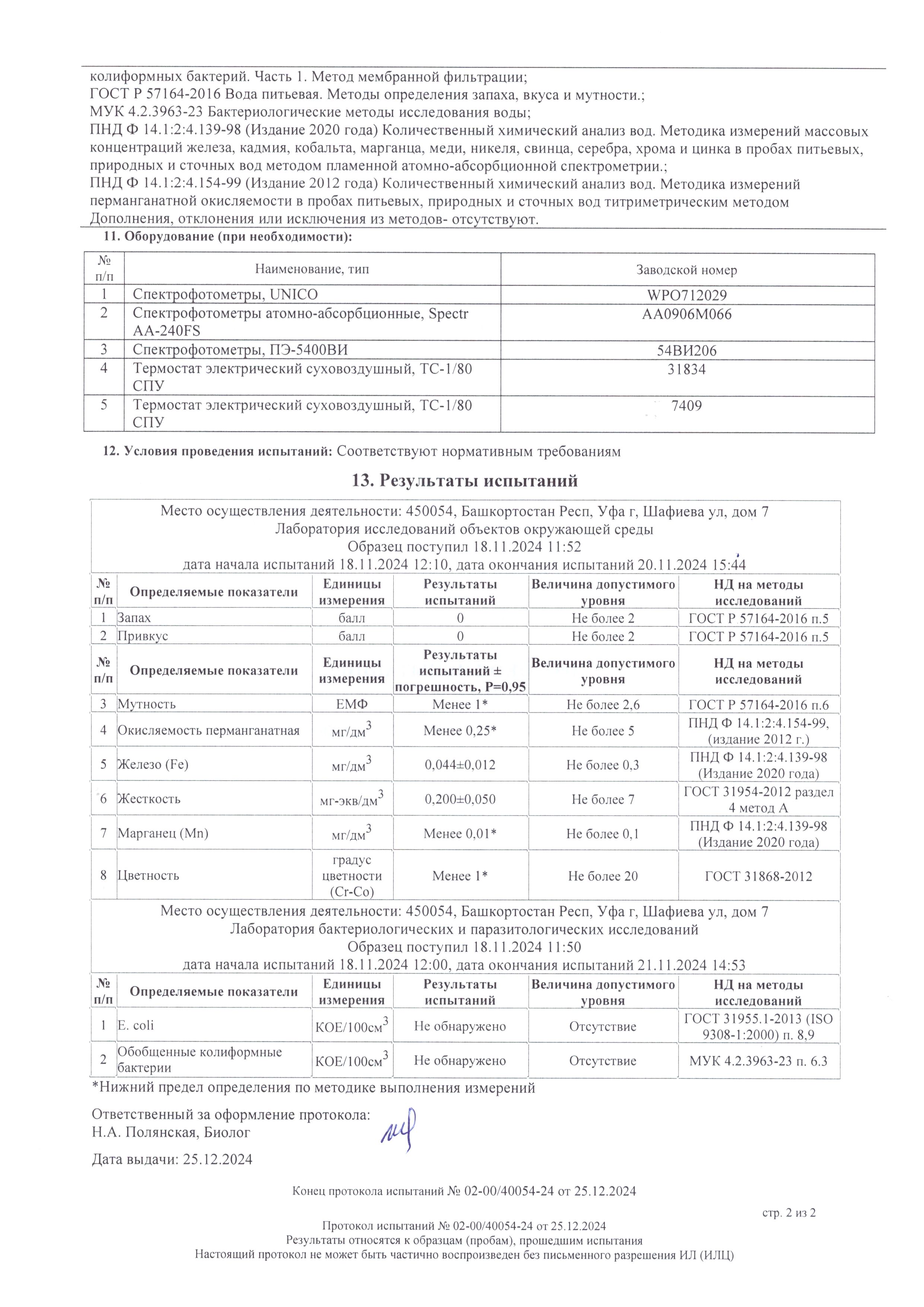 колиформных бактерий. Часть 1. Метод мембранной фильтрации;
ГОСТ Р 57164-2016 Вода питьевая. Методы определения запаха, вкуса и мутности.;
МУК 4.2.3963-23 Бактериологические методы исследования воды;
ПНД Ф 14.1:2:4.139-98 (Издание 2020 года) Количественный химический анализ вод. Методика измерений массовых концентраций железа, кадмия, кобальта, марганца, меди, никеля, свинца, серебра, хрома и цинка в пробах питьевых, природных и сточных вод методом пламенной атомно-абсорбционной спектрометрии.;
ПНД Ф 14.1:2:4.154-99 (Издание 2012 года) Количественный химический анализ вод. Методика измерений перманганатной окисляемости в пробах питьевых, природных и сточных вод титриметрическим методом
Дополнения, отклонения или исключения из методов- отсутствуют.

11. Оборудование (при необходимости):

| № п/п | Наименование, тип | Заводской номер |
|---|---|---|
| 1 | Спектрофотометры, UNICO | WPO712029 |
| 2 | Спектрофотометры атомно-абсорбционные, Spectr AA-240FS | AA0906M066 |
| 3 | Спектрофотометры, ПЭ-5400ВИ | 54ВИ206 |
| 4 | Термостат электрический суховоздушный, ТС-1/80 СПУ | 31834 |
| 5 | Термостат электрический суховоздушный, ТС-1/80 СПУ | 7409 |

12. Условия проведения испытаний: Соответствуют нормативным требованиям

13. Результаты испытаний

Место осуществления деятельности: 450054, Башкортостан Респ, Уфа г, Шафиева ул, дом 7
Лаборатория исследований объектов окружающей среды
Образец поступил 18.11.2024 11:52
дата начала испытаний 18.11.2024 12:10, дата окончания испытаний 20.11.2024 15:44

| № п/п | Определяемые показатели | Единицы измерения | Результаты испытаний | Величина допустимого уровня | НД на методы исследований |
|---|---|---|---|---|---|
| 1 | Запах | балл | 0 | Не более 2 | ГОСТ Р 57164-2016 п.5 |
| 2 | Привкус | балл | 0 | Не более 2 | ГОСТ Р 57164-2016 п.5 |

| № п/п | Определяемые показатели | Единицы измерения | Результаты испытаний ± погрешность, Р=0,95 | Величина допустимого уровня | НД на методы исследований |
|---|---|---|---|---|---|
| 3 | Мутность | ЕМФ | Менее 1* | Не более 2,6 | ГОСТ Р 57164-2016 п.6 |
| 4 | Окисляемость перманганатная | мг/дм$^3$ | Менее 0,25* | Не более 5 | ПНД Ф 14.1:2:4.154-99, (издание 2012 г.) |
| 5 | Железо (Fe) | мг/дм$^3$ | 0,044±0,012 | Не более 0,3 | ПНД Ф 14.1:2:4.139-98 (Издание 2020 года) |
| 6 | Жесткость | мг-экв/дм$^3$ | 0,200±0,050 | Не более 7 | ГОСТ 31954-2012 раздел 4 метод А |
| 7 | Марганец (Mn) | мг/дм$^3$ | Менее 0,01* | Не более 0,1 | ПНД Ф 14.1:2:4.139-98 (Издание 2020 года) |
| 8 | Цветность | градус цветности (Cr-Co) | Менее 1* | Не более 20 | ГОСТ 31868-2012 |

Место осуществления деятельности: 450054, Башкортостан Респ, Уфа г, Шафиева ул, дом 7
Лаборатория бактериологических и паразитологических исследований
Образец поступил 18.11.2024 11:50
дата начала испытаний 18.11.2024 12:00, дата окончания испытаний 21.11.2024 14:53

| № п/п | Определяемые показатели | Единицы измерения | Результаты испытаний | Величина допустимого уровня | НД на методы исследований |
|---|---|---|---|---|---|
| 1 | E. coli | КОЕ/100см$^3$ | Не обнаружено | Отсутствие | ГОСТ 31955.1-2013 (ISO 9308-1:2000) п. 8,9 |
| 2 | Обобщенные колиформные бактерии | КОЕ/100см$^3$ | Не обнаружено | Отсутствие | МУК 4.2.3963-23 п. 6.3 |

*Нижний предел определения по методике выполнения измерений

Ответственный за оформление протокола:
Н.А. Полянская, Биолог

Дата выдачи: 25.12.2024

Конец протокола испытаний № 02-00/40054-24 от 25.12.2024

стр. 2 из 2

Протокол испытаний № 02-00/40054-24 от 25.12.2024
Результаты относятся к образцам (пробам), прошедшим испытания
Настоящий протокол не может быть частично воспроизведен без письменного разрешения ИЛ (ИЛЦ)